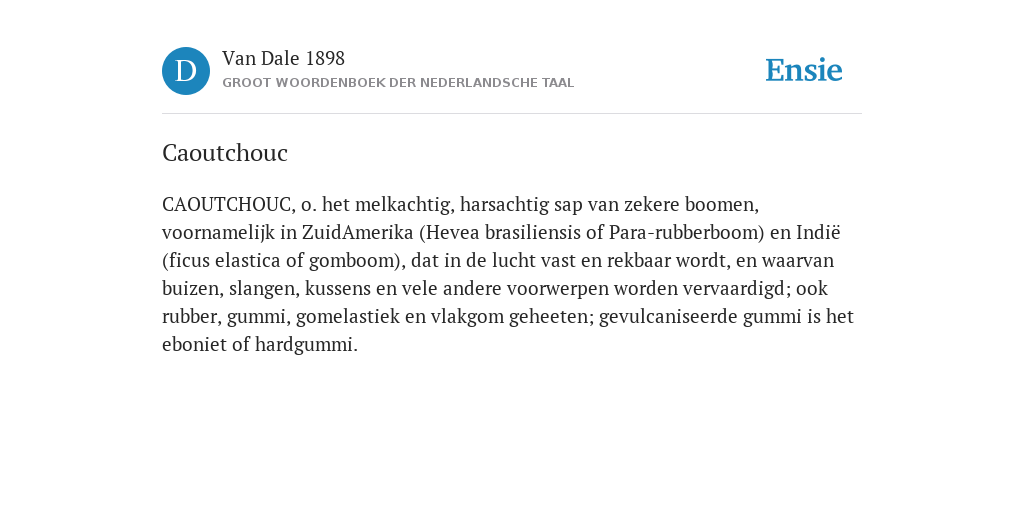 D

Van Dale 1898
GROOT WOORDENBOEK DER NEDERLANDSCHE TAAL

Ensie

Caoutchouc

CAOUTCHOUC, o. het melkachtig, harsachtig sap van zekere boomen, voornamelijk in ZuidAmerika (Hevea brasiliensis of Para-rubberboom) en Indië (ficus elastica of gomboom), dat in de lucht vast en rekbaar wordt, en waarvan buizen, slangen, kussens en vele andere voorwerpen worden vervaardigd; ook rubber, gummi, gomelastiek en vlakgom geheeten; gevulcaniseerde gummi is het eboniet of hardgummi.